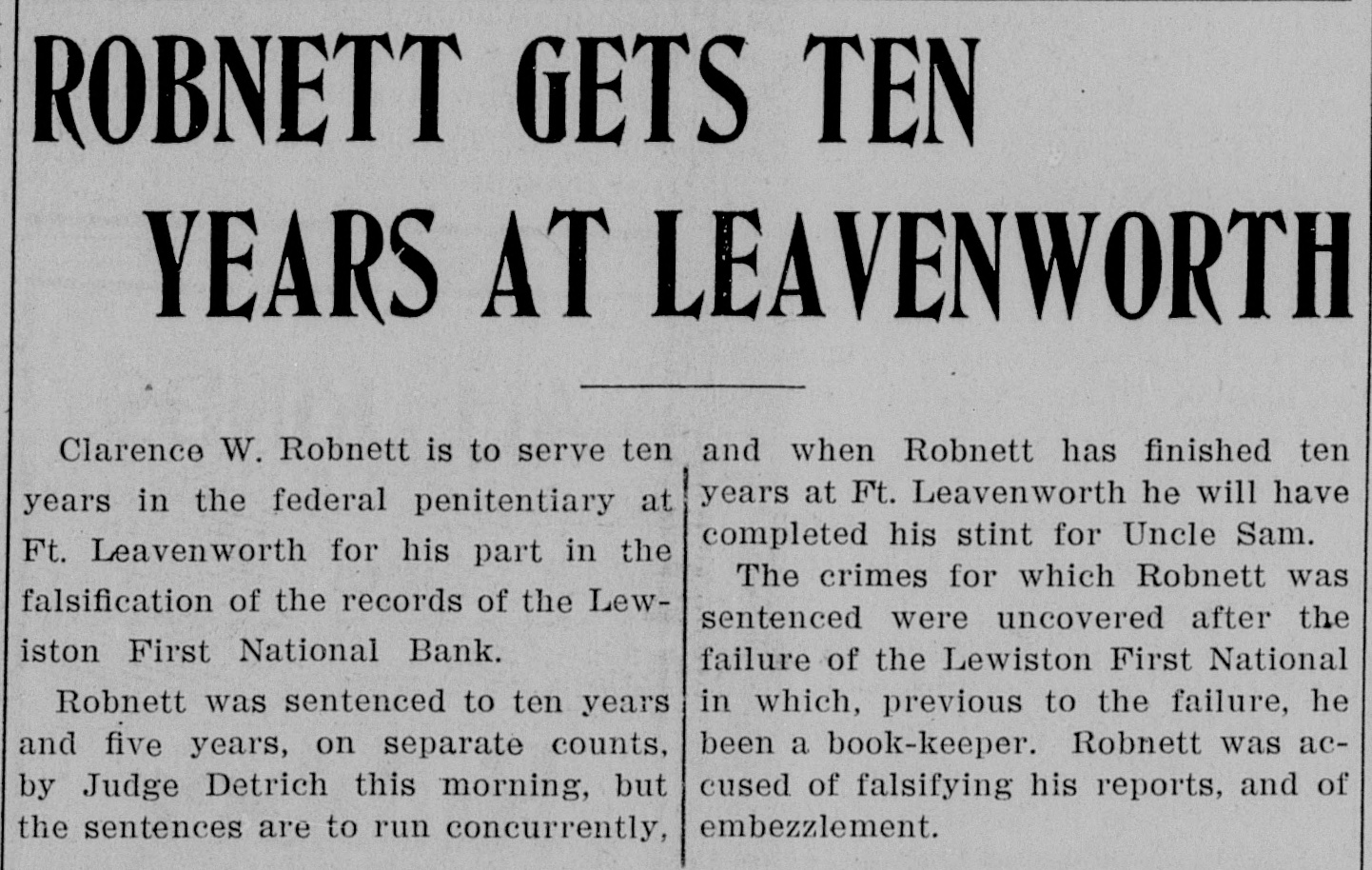 ROBNETT GETS TEN YEARS AT LEAVENWORTH

Clarence W. Robnett is to serve ten years in the federal penitentiary at Ft. Leavenworth for his part in the falsification of the records of the Lewiston First National Bank.

Robnett was sentenced to ten years and five years, on separate counts, by Judge Detrich this morning, but the sentences are to run concurrently, and when Robnett has finished ten years at Ft. Leavenworth he will have completed his stint for Uncle Sam.

The crimes for which Robnett was sentenced were uncovered after the failure of the Lewiston First National in which, previous to the failure, he been a book-keeper. Robnett was accused of falsifying his reports, and of embezzlement.